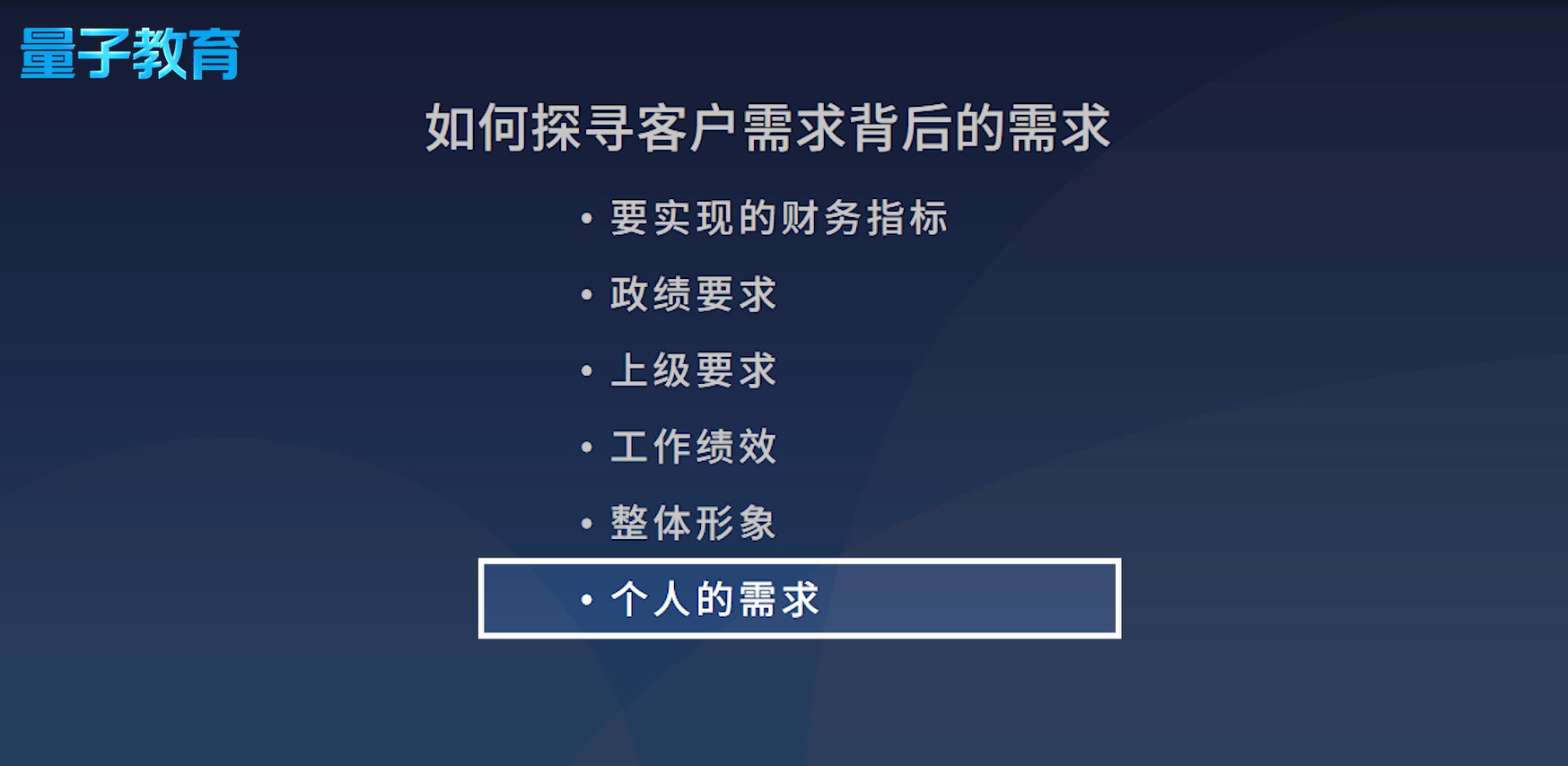 量子教育

如何探寻客户需求背后的需求

• 要实现的财务指标
• 政绩要求
• 上级要求
• 工作绩效
• 整体形象
• 个人的需求